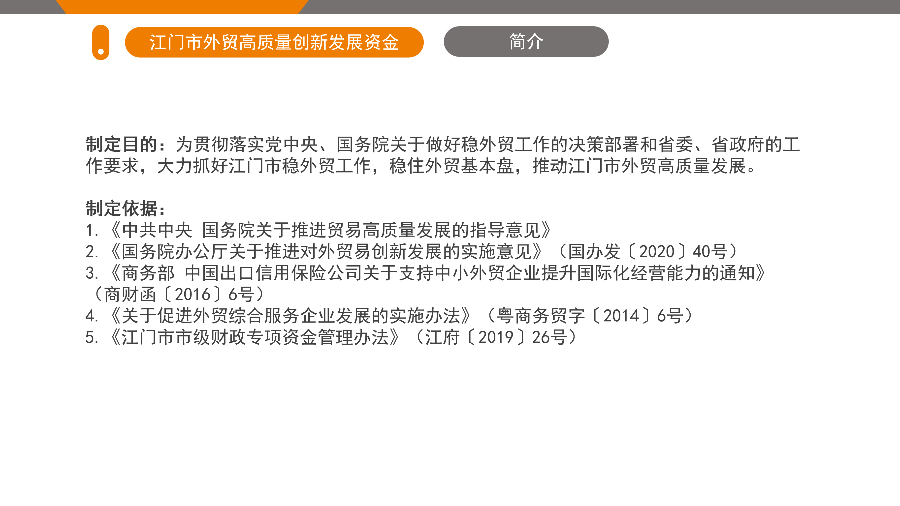 江门市外贸高质量创新发展资金

简介

制定目的：为贯彻落实党中央、国务院关于做好稳外贸工作的决策部署和省委、省政府的工作要求，大力抓好江门市稳外贸工作，稳住外贸基本盘，推动江门市外贸高质量发展。

制定依据：
1.《中共中央 国务院关于推进贸易高质量发展的指导意见》
2.《国务院办公厅关于推进对外贸易创新发展的实施意见》（国办发〔2020〕40号）
3.《商务部 中国出口信用保险公司关于支持中小外贸企业提升国际化经营能力的通知》（商财函〔2016〕6号）
4.《关于促进外贸综合服务企业发展的实施办法》（粤商务贸字〔2014〕6号）
5.《江门市市级财政专项资金管理办法》（江府〔2019〕26号）